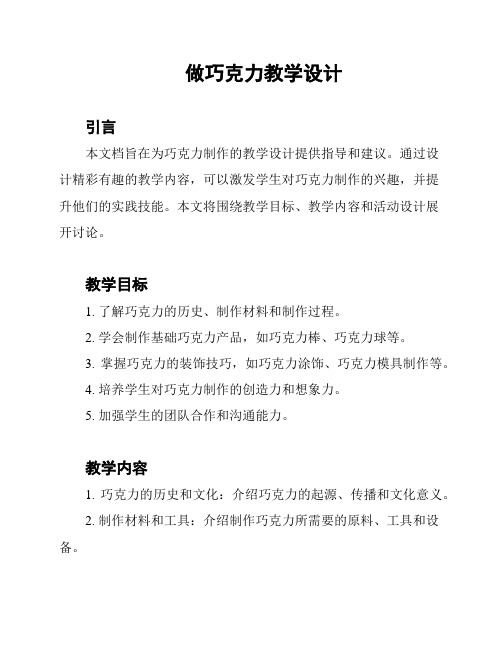 做巧克力教学设计

引言

本文档旨在为巧克力制作的教学设计提供指导和建议。通过设计精彩有趣的教学内容，可以激发学生对巧克力制作的兴趣，并提升他们的实践技能。本文将围绕教学目标、教学内容和活动设计展开讨论。

教学目标

1. 了解巧克力的历史、制作材料和制作过程。

2. 学会制作基础巧克力产品，如巧克力棒、巧克力球等。

3. 掌握巧克力的装饰技巧，如巧克力涂饰、巧克力模具制作等。

4. 培养学生对巧克力制作的创造力和想象力。

5. 加强学生的团队合作和沟通能力。

教学内容

1. 巧克力的历史和文化：介绍巧克力的起源、传播和文化意义。

2. 制作材料和工具：介绍制作巧克力所需要的原料、工具和设备。